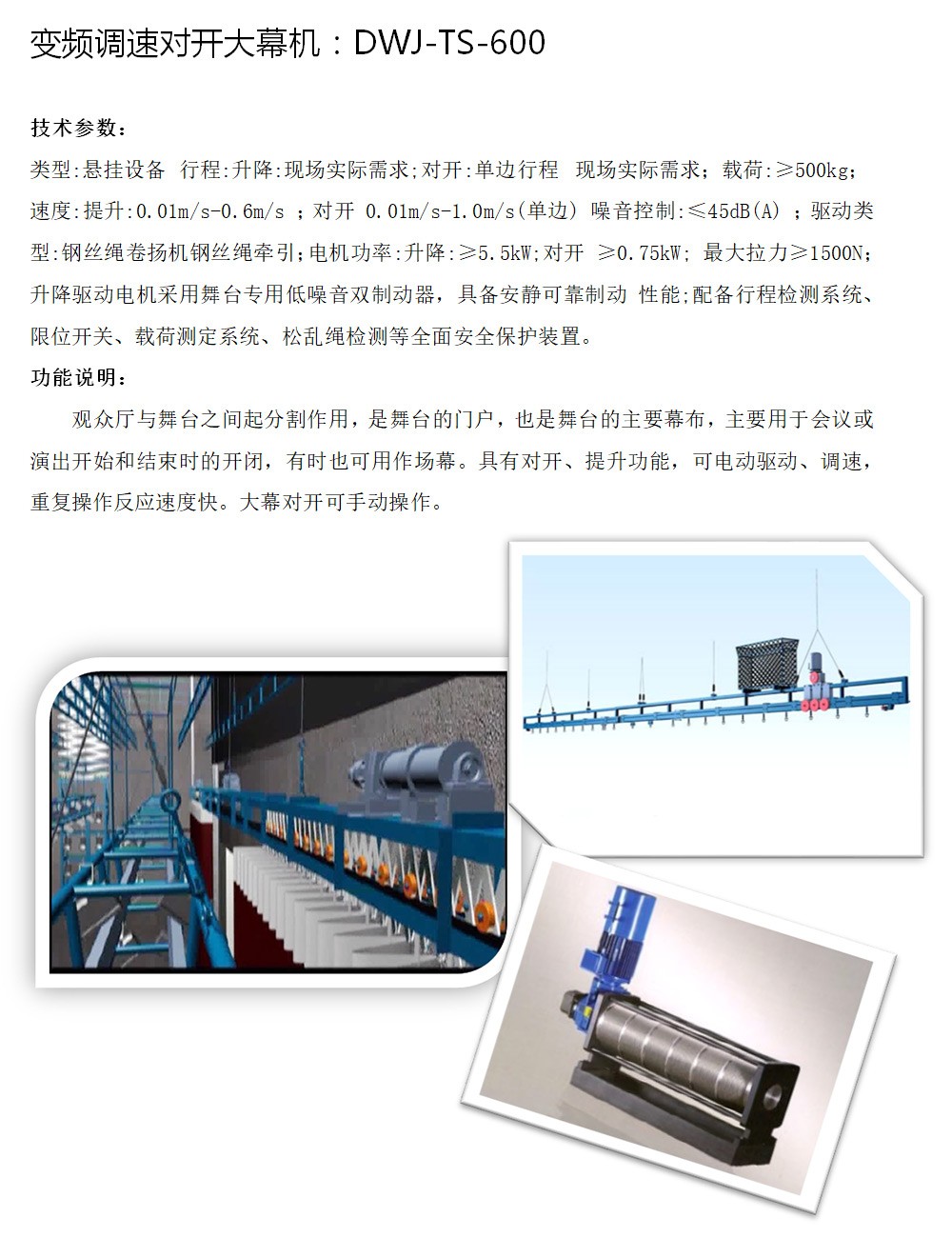 变频调速对开大幕机：DWJ-TS-600

技术参数：

类型:悬挂设备 行程:升降:现场实际需求;对开:单边行程 现场实际需求；载荷:≥500kg;速度:提升:0.01m/s-0.6m/s ；对开 0.01m/s-1.0m/s(单边) 噪音控制:≤45dB(A) ；驱动类型:钢丝绳卷扬机钢丝绳牵引;电机功率:升降:≥5.5kW;对开 ≥0.75kW; 最大拉力≥1500N;升降驱动电机采用舞台专用低噪音双制动器，具备安静可靠制动 性能;配备行程检测系统、限位开关、载荷测定系统、松乱绳检测等全面安全保护装置。

功能说明：

观众厅与舞台之间起分割作用，是舞台的门户，也是舞台的主要幕布，主要用于会议或演出开始和结束时的开闭，有时也可用作场幕。具有对开、提升功能，可电动驱动、调速，重复操作反应速度快。大幕对开可手动操作。